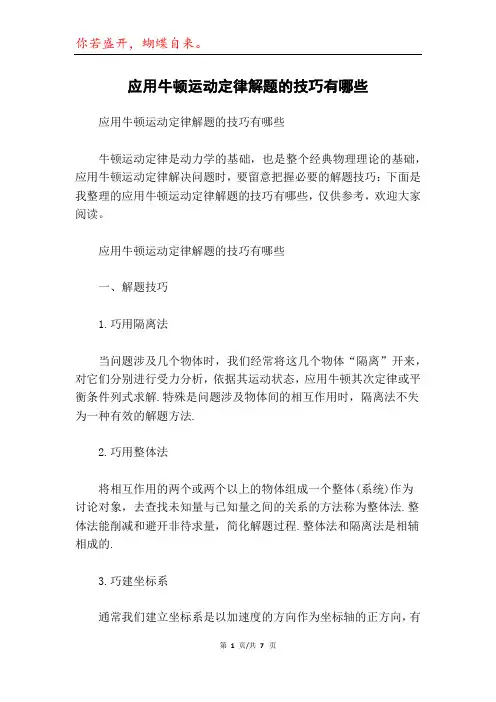 你若盛开，蝴蝶自来。

应用牛顿运动定律解题的技巧有哪些

应用牛顿运动定律解题的技巧有哪些

牛顿运动定律是动力学的基础，也是整个经典物理理论的基础，应用牛顿运动定律解决问题时，要留意把握必要的解题技巧：下面是我整理的应用牛顿运动定律解题的技巧有哪些，仅供参考，欢迎大家阅读。

应用牛顿运动定律解题的技巧有哪些

一、解题技巧

1.巧用隔离法

当问题涉及几个物体时，我们经常将这几个物体“隔离”开来，对它们分别进行受力分析，依据其运动状态，应用牛顿其次定律或平衡条件列式求解.特殊是问题涉及物体间的相互作用时，隔离法不失为一种有效的解题方法.

2.巧用整体法

将相互作用的两个或两个以上的物体组成一个整体(系统)作为讨论对象，去查找未知量与已知量之间的关系的方法称为整体法.整体法能削减和避开非待求量，简化解题过程.整体法和隔离法是相辅相成的.

3.巧建坐标系

通常我们建立坐标系是以加速度的方向作为坐标轴的正方向，有

第 1 页/共 7 页